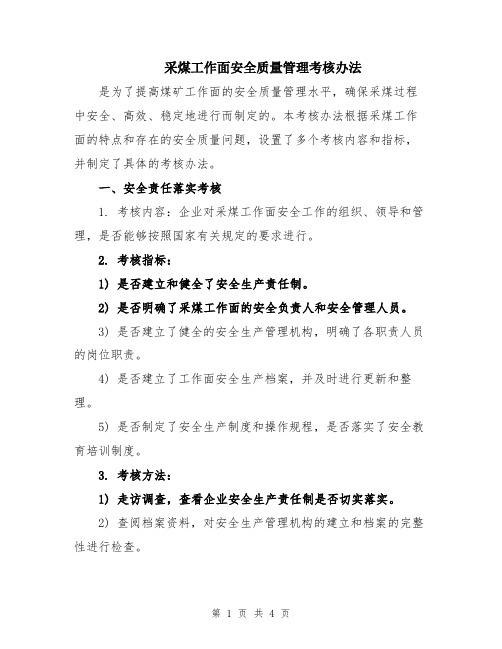 采煤工作面安全质量管理考核办法

是为了提高煤矿工作面的安全质量管理水平，确保采煤过程中安全、高效、稳定地进行而制定的。本考核办法根据采煤工作面的特点和存在的安全质量问题，设置了多个考核内容和指标，并制定了具体的考核办法。

一、安全责任落实考核

1. 考核内容：企业对采煤工作面安全工作的组织、领导和管理，是否能够按照国家有关规定的要求进行。

2. 考核指标：

1) 是否建立和健全了安全生产责任制。

2) 是否明确了采煤工作面的安全负责人和安全管理人员。

3) 是否建立了健全的安全生产管理机构，明确了各职责人员的岗位职责。

4) 是否建立了工作面安全生产档案，并及时进行更新和整理。

5) 是否制定了安全生产制度和操作规程，是否落实了安全教育培训制度。

3. 考核方法：

1) 走访调查，查看企业安全生产责任制是否切实落实。

2) 查阅档案资料，对安全生产管理机构的建立和档案的完整性进行检查。

第 1 页 共 4 页